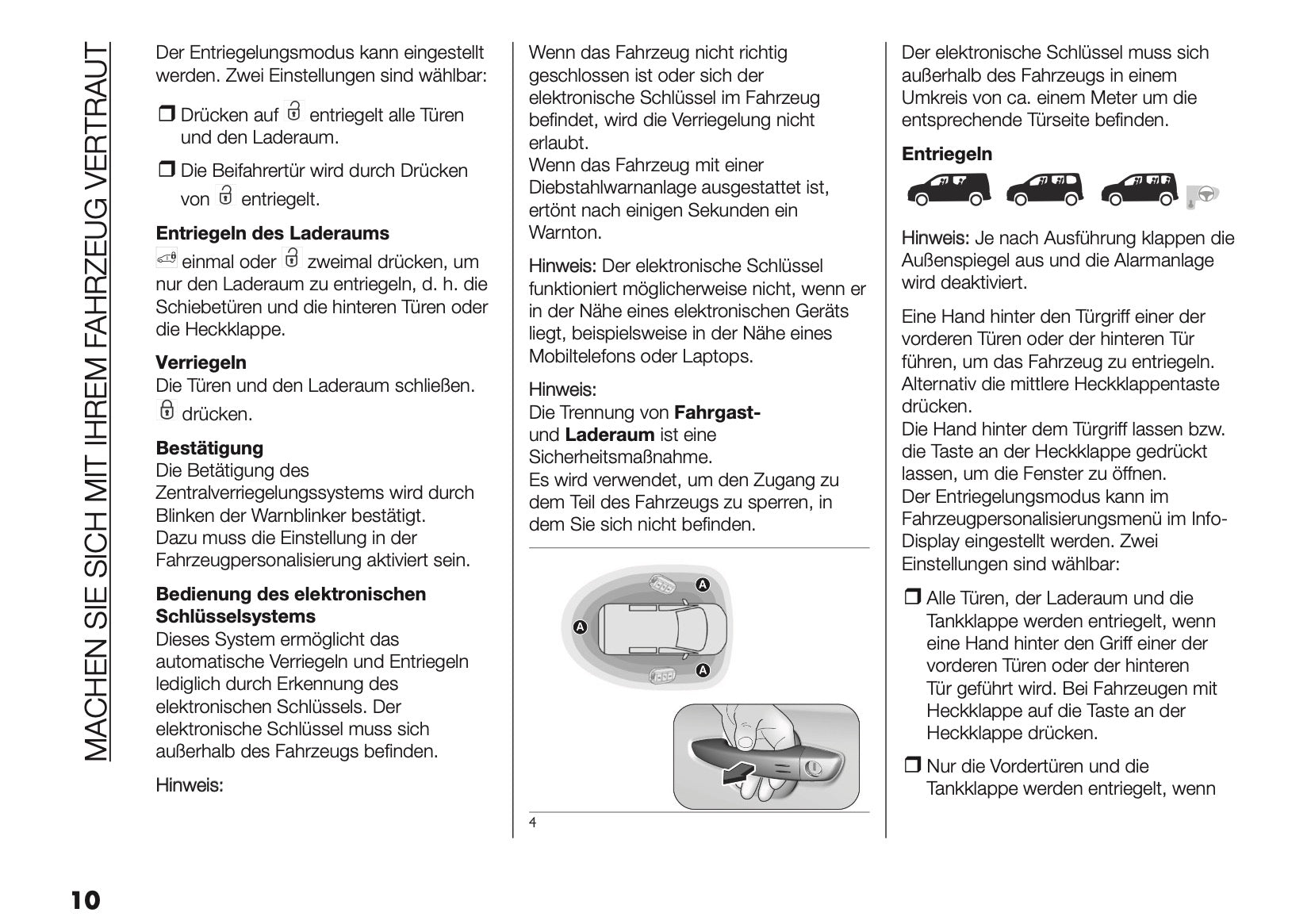 MACHEN SIE SICH MIT IHREM FAHRZEUG VERTRAUT

Der Entriegelungsmodus kann eingestellt werden. Zwei Einstellungen sind wählbar:

❒ Drücken auf entriegelt alle Türen und den Laderaum.

❒ Die Beifahrertür wird durch Drücken von entriegelt.

**Entriegeln des Laderaums**
einmal oder zweimal drücken, um nur den Laderaum zu entriegeln, d. h. die Schiebetüren und die hinteren Türen oder die Heckklappe.

**Verriegeln**
Die Türen und den Laderaum schließen. drücken.

**Bestätigung**
Die Betätigung des Zentralverriegelungssystems wird durch Blinken der Warnblinker bestätigt. Dazu muss die Einstellung in der Fahrzeugpersonalisierung aktiviert sein.

**Bedienung des elektronischen Schlüsselsystems**
Dieses System ermöglicht das automatische Verriegeln und Entriegeln lediglich durch Erkennung des elektronischen Schlüssels. Der elektronische Schlüssel muss sich außerhalb des Fahrzeugs befinden.

Hinweis:

Wenn das Fahrzeug nicht richtig geschlossen ist oder sich der elektronische Schlüssel im Fahrzeug befindet, wird die Verriegelung nicht erlaubt.
Wenn das Fahrzeug mit einer Diebstahlwarnanlage ausgestattet ist, ertönt nach einigen Sekunden ein Warnton.

Hinweis: Der elektronische Schlüssel funktioniert möglicherweise nicht, wenn er in der Nähe eines elektronischen Geräts liegt, beispielsweise in der Nähe eines Mobiltelefons oder Laptops.

Hinweis:
Die Trennung von **Fahrgast-** und **Laderaum** ist eine Sicherheitsmaßnahme.
Es wird verwendet, um den Zugang zu dem Teil des Fahrzeugs zu sperren, in dem Sie sich nicht befinden.

A
A
A

4

Der elektronische Schlüssel muss sich außerhalb des Fahrzeugs in einem Umkreis von ca. einem Meter um die entsprechende Türseite befinden.

**Entriegeln**

Hinweis: Je nach Ausführung klappen die Außenspiegel aus und die Alarmanlage wird deaktiviert.

Eine Hand hinter den Türgriff einer der vorderen Türen oder der hinteren Tür führen, um das Fahrzeug zu entriegeln. Alternativ die mittlere Heckklappentaste drücken.
Die Hand hinter dem Türgriff lassen bzw. die Taste an der Heckklappe gedrückt lassen, um die Fenster zu öffnen.
Der Entriegelungsmodus kann im Fahrzeugpersonalisierungsmenü im Info-Display eingestellt werden. Zwei Einstellungen sind wählbar:

❒ Alle Türen, der Laderaum und die Tankklappe werden entriegelt, wenn eine Hand hinter den Griff einer der vorderen Türen oder der hinteren Tür geführt wird. Bei Fahrzeugen mit Heckklappe auf die Taste an der Heckklappe drücken.

❒ Nur die Vordertüren und die Tankklappe werden entriegelt, wenn

10